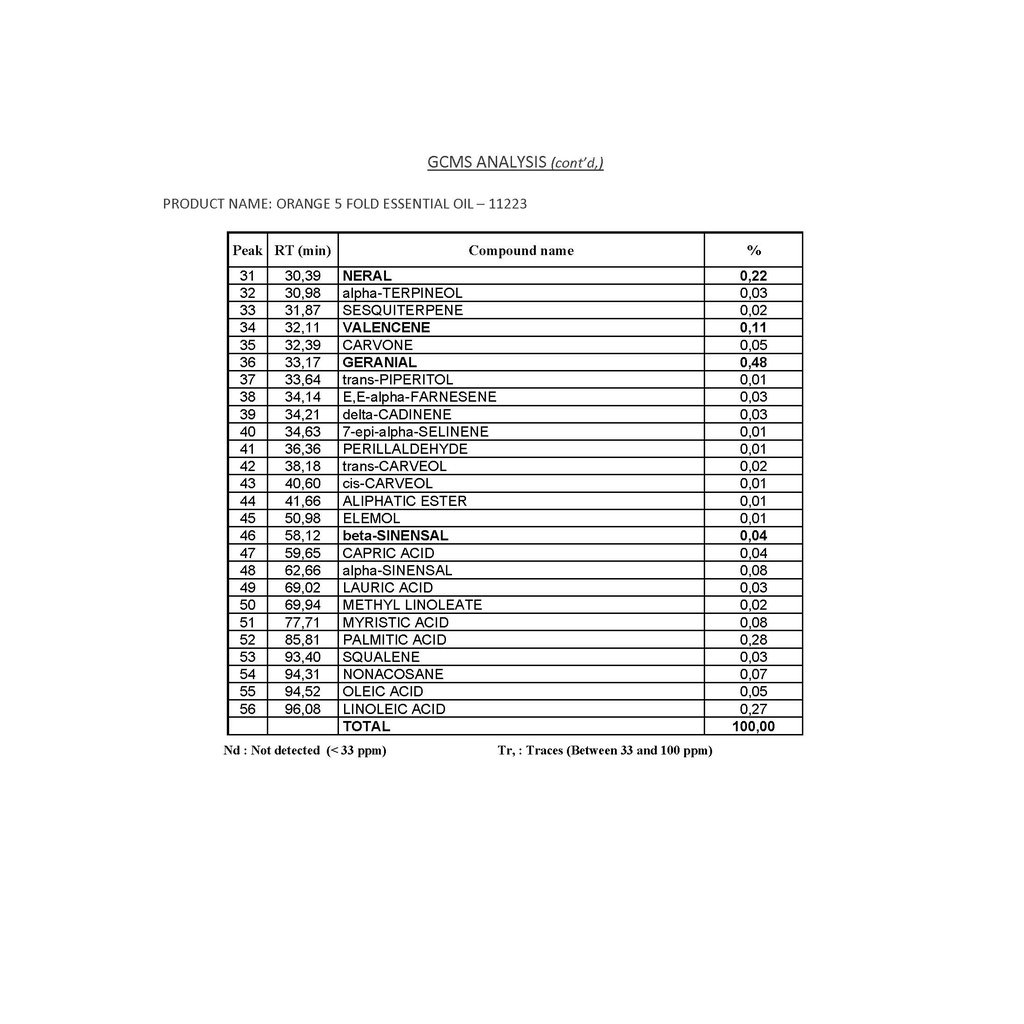 GCMS ANALYSIS (cont'd,)

PRODUCT NAME: ORANGE 5 FOLD ESSENTIAL OIL – 11223

| Peak | RT (min) | Compound name | % |
|---|---|---|---|
| 31 | 30,39 | NERAL | 0,22 |
| 32 | 30,98 | alpha-TERPINEOL | 0,03 |
| 33 | 31,87 | SESQUITERPENE | 0,02 |
| 34 | 32,11 | VALENCENE | 0,11 |
| 35 | 32,39 | CARVONE | 0,05 |
| 36 | 33,17 | GERANIAL | 0,48 |
| 37 | 33,64 | trans-PIPERITOL | 0,01 |
| 38 | 34,14 | E,E-alpha-FARNESENE | 0,03 |
| 39 | 34,21 | delta-CADINENE | 0,03 |
| 40 | 34,63 | 7-epi-alpha-SELINENE | 0,01 |
| 41 | 36,36 | PERILLALDEHYDE | 0,01 |
| 42 | 38,18 | trans-CARVEOL | 0,02 |
| 43 | 40,60 | cis-CARVEOL | 0,01 |
| 44 | 41,66 | ALIPHATIC ESTER | 0,01 |
| 45 | 50,98 | ELEMOL | 0,01 |
| 46 | 58,12 | beta-SINENSAL | 0,04 |
| 47 | 59,65 | CAPRIC ACID | 0,04 |
| 48 | 62,66 | alpha-SINENSAL | 0,08 |
| 49 | 69,02 | LAURIC ACID | 0,03 |
| 50 | 69,94 | METHYL LINOLEATE | 0,02 |
| 51 | 77,71 | MYRISTIC ACID | 0,08 |
| 52 | 85,81 | PALMITIC ACID | 0,28 |
| 53 | 93,40 | SQUALENE | 0,03 |
| 54 | 94,31 | NONACOSANE | 0,07 |
| 55 | 94,52 | OLEIC ACID | 0,05 |
| 56 | 96,08 | LINOLEIC ACID | 0,27 |
| | | TOTAL | 100,00 |

Nd : Not detected (< 33 ppm)     Tr, : Traces (Between 33 and 100 ppm)